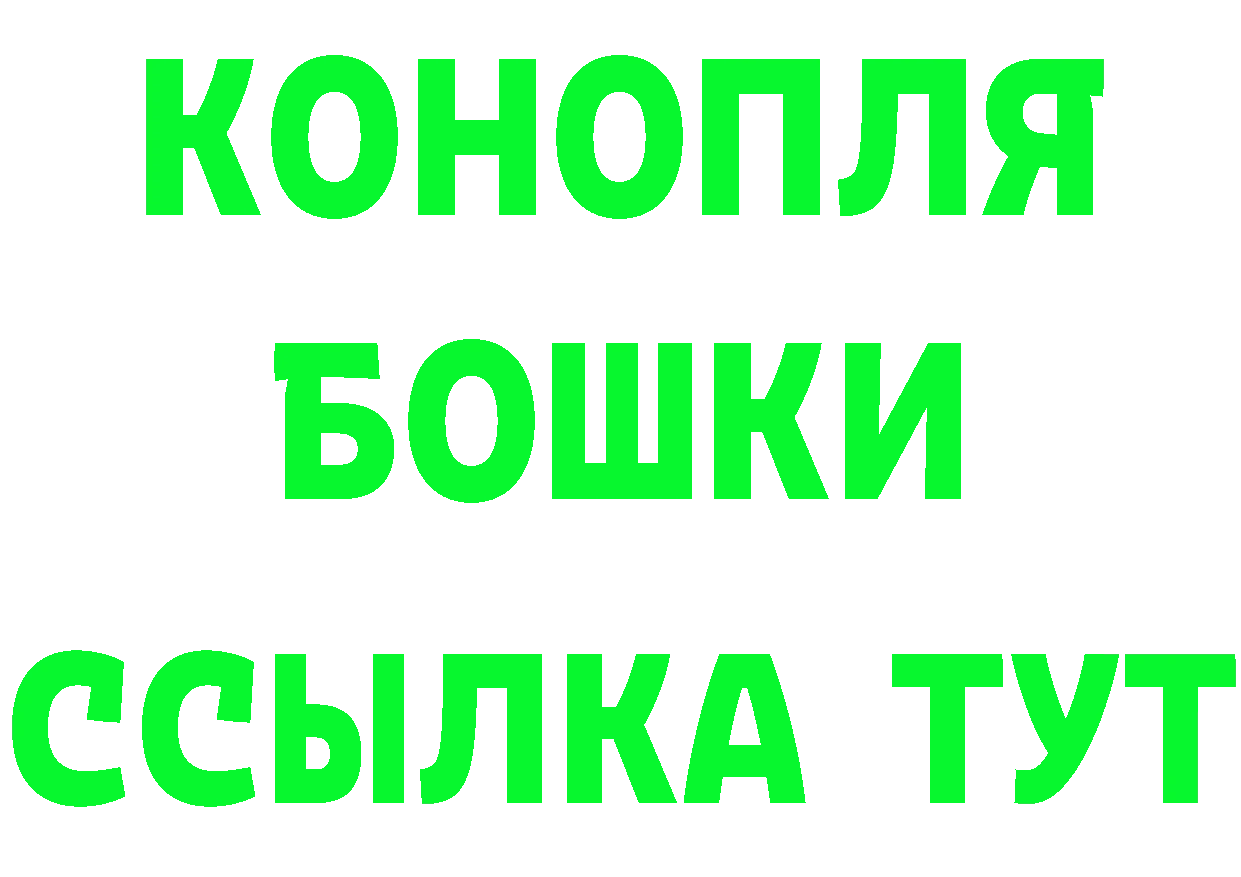 КОНОПЛЯ
БОШКИ
ССЫЛКА ТУТ